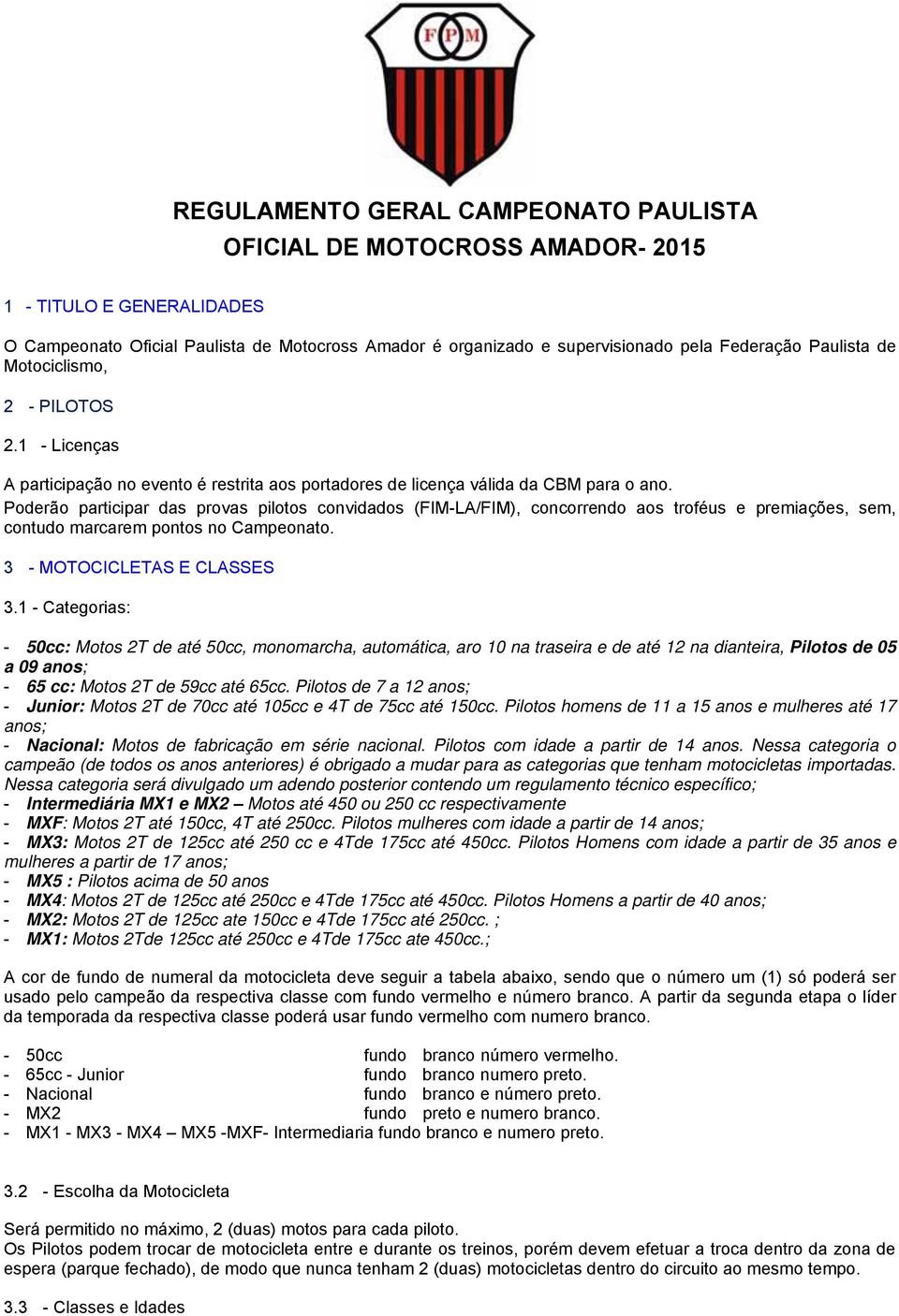 FPM

REGULAMENTO GERAL CAMPEONATO PAULISTA OFICIAL DE MOTOCROSS AMADOR- 2015

1 - TITULO E GENERALIDADES

O Campeonato Oficial Paulista de Motocross Amador é organizado e supervisionado pela Federação Paulista de Motociclismo,

2 - PILOTOS

2.1 - Licenças

A participação no evento é restrita aos portadores de licença válida da CBM para o ano.
Poderão participar das provas pilotos convidados (FIM-LA/FIM), concorrendo aos troféus e premiações, sem, contudo marcarem pontos no Campeonato.

3 - MOTOCICLETAS E CLASSES

3.1 - Categorias:

- 50cc: Motos 2T de até 50cc, monomarcha, automática, aro 10 na traseira e de até 12 na dianteira, Pilotos de 05 a 09 anos;
- 65 cc: Motos 2T de 59cc até 65cc. Pilotos de 7 a 12 anos;
- Junior: Motos 2T de 70cc até 105cc e 4T de 75cc até 150cc. Pilotos homens de 11 a 15 anos e mulheres até 17 anos;
- Nacional: Motos de fabricação em série nacional. Pilotos com idade a partir de 14 anos. Nessa categoria o campeão (de todos os anos anteriores) é obrigado a mudar para as categorias que tenham motocicletas importadas. Nessa categoria será divulgado um adendo posterior contendo um regulamento técnico específico;
- Intermediária MX1 e MX2 – Motos até 450 ou 250 cc respectivamente
- MXF: Motos 2T até 150cc, 4T até 250cc. Pilotos mulheres com idade a partir de 14 anos;
- MX3: Motos 2T de 125cc até 250 cc e 4Tde 175cc até 450cc. Pilotos Homens com idade a partir de 35 anos e mulheres a partir de 17 anos;
- MX5 : Pilotos acima de 50 anos
- MX4: Motos 2T de 125cc até 250cc e 4Tde 175cc até 450cc. Pilotos Homens a partir de 40 anos;
- MX2: Motos 2T de 125cc ate 150cc e 4Tde 175cc até 250cc. ;
- MX1: Motos 2Tde 125cc até 250cc e 4Tde 175cc ate 450cc.;

A cor de fundo de numeral da motocicleta deve seguir a tabela abaixo, sendo que o número um (1) só poderá ser usado pelo campeão da respectiva classe com fundo vermelho e número branco. A partir da segunda etapa o líder da temporada da respectiva classe poderá usar fundo vermelho com numero branco.

- 50cc fundo branco número vermelho.
- 65cc - Junior fundo branco numero preto.
- Nacional fundo branco e número preto.
- MX2 fundo preto e numero branco.
- MX1 - MX3 - MX4 – MX5 -MXF- Intermediaria fundo branco e numero preto.

3.2 - Escolha da Motocicleta

Será permitido no máximo, 2 (duas) motos para cada piloto.
Os Pilotos podem trocar de motocicleta entre e durante os treinos, porém devem efetuar a troca dentro da zona de espera (parque fechado), de modo que nunca tenham 2 (duas) motocicletas dentro do circuito ao mesmo tempo.

3.3 - Classes e Idades